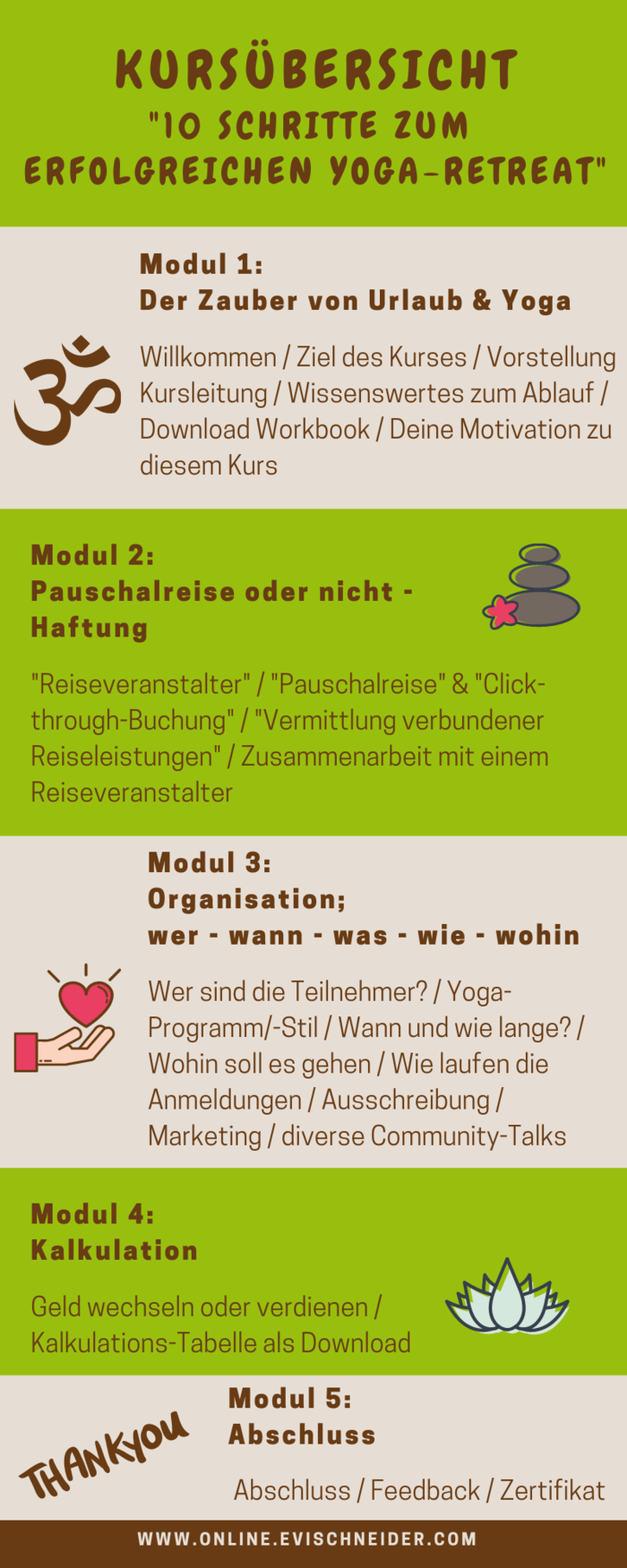 KURSÜBERSICHT
"10 SCHRITTE ZUM ERFOLGREICHEN YOGA-RETREAT"

Modul 1:
Der Zauber von Urlaub & Yoga

Willkommen / Ziel des Kurses / Vorstellung Kursleitung / Wissenswertes zum Ablauf / Download Workbook / Deine Motivation zu diesem Kurs

Modul 2:
Pauschalreise oder nicht - Haftung

"Reiseveranstalter" / "Pauschalreise" & "Click-through-Buchung" / "Vermittlung verbundener Reiseleistungen" / Zusammenarbeit mit einem Reiseveranstalter

Modul 3:
Organisation;
wer - wann - was - wie - wohin

Wer sind die Teilnehmer? / Yoga-Programm/-Stil / Wann und wie lange? / Wohin soll es gehen / Wie laufen die Anmeldungen / Ausschreibung / Marketing / diverse Community-Talks

Modul 4:
Kalkulation

Geld wechseln oder verdienen / Kalkulations-Tabelle als Download

THANKYOU

Modul 5:
Abschluss

Abschluss / Feedback / Zertifikat

WWW.ONLINE.EVISCHNEIDER.COM